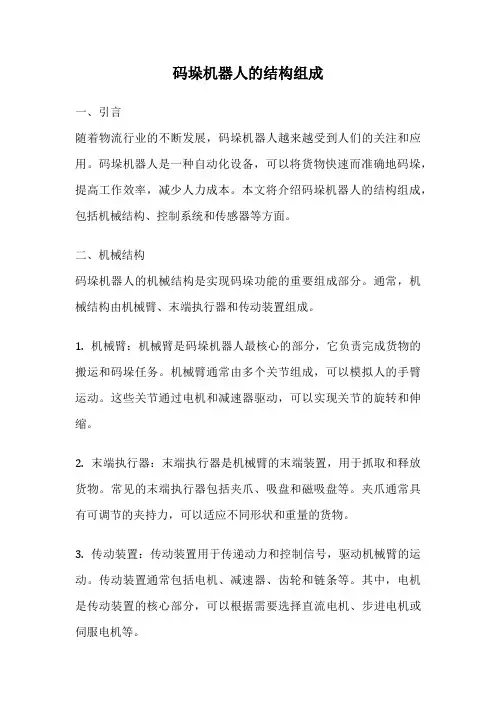 码垛机器人的结构组成

一、引言

随着物流行业的不断发展，码垛机器人越来越受到人们的关注和应用。码垛机器人是一种自动化设备，可以将货物快速而准确地码垛，提高工作效率，减少人力成本。本文将介绍码垛机器人的结构组成，包括机械结构、控制系统和传感器等方面。

二、机械结构

码垛机器人的机械结构是实现码垛功能的重要组成部分。通常，机械结构由机械臂、末端执行器和传动装置组成。

1. 机械臂：机械臂是码垛机器人最核心的部分，它负责完成货物的搬运和码垛任务。机械臂通常由多个关节组成，可以模拟人的手臂运动。这些关节通过电机和减速器驱动，可以实现关节的旋转和伸缩。

2. 末端执行器：末端执行器是机械臂的末端装置，用于抓取和释放货物。常见的末端执行器包括夹爪、吸盘和磁吸盘等。夹爪通常具有可调节的夹持力，可以适应不同形状和重量的货物。

3. 传动装置：传动装置用于传递动力和控制信号，驱动机械臂的运动。传动装置通常包括电机、减速器、齿轮和链条等。其中，电机是传动装置的核心部分，可以根据需要选择直流电机、步进电机或伺服电机等。